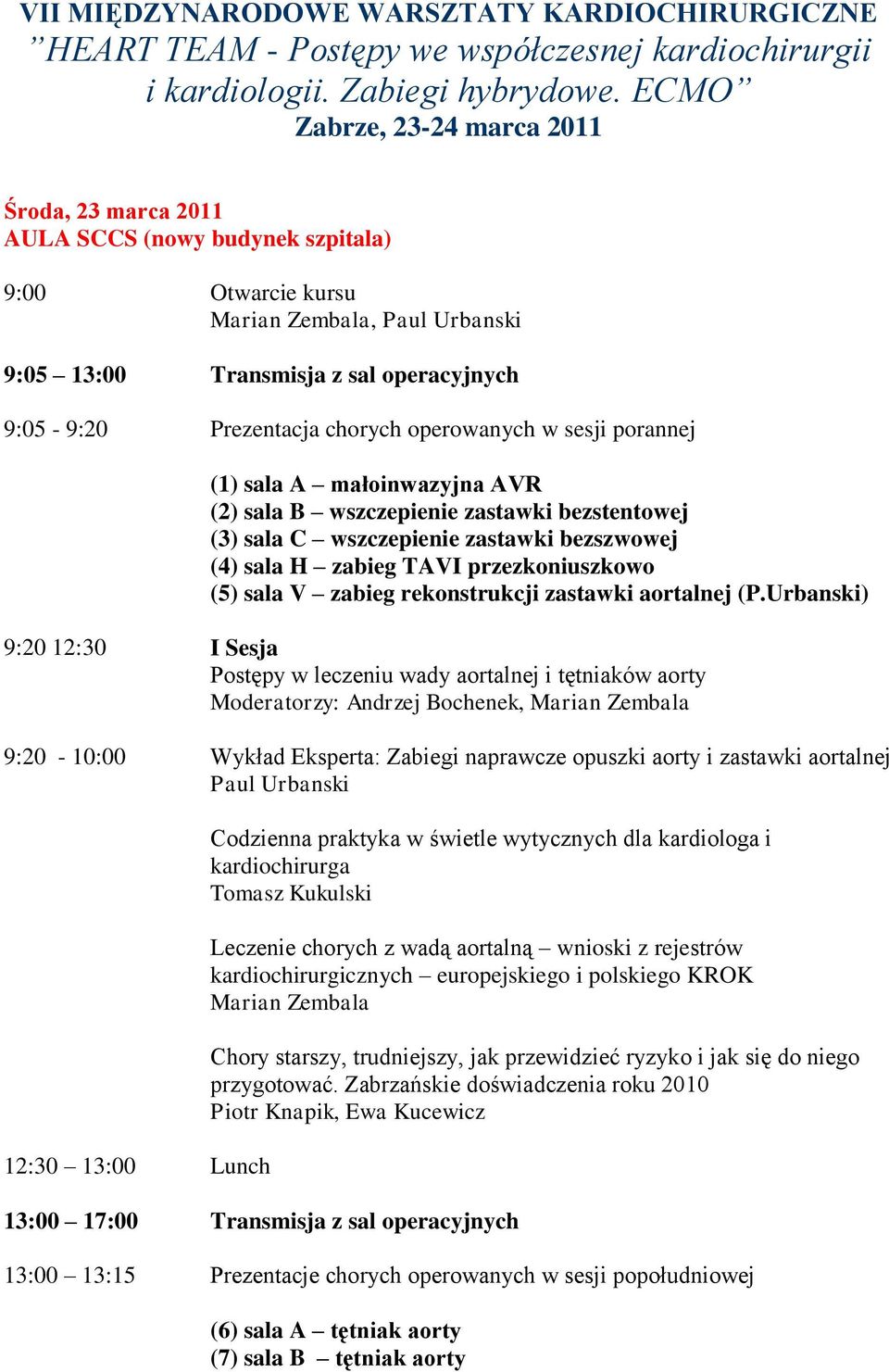 VII MIĘDZYNARODOWE WARSZTATY KARDIOCHIRURGICZNE
”HEART TEAM - Postępy we współczesnej kardiochirurgii i kardiologii. Zabiegi hybrydowe. ECMO”
Zabrze, 23-24 marca 2011

Środa, 23 marca 2011
AULA SCCS (nowy budynek szpitala)

9:00 Otwarcie kursu
Marian Zembala, Paul Urbanski

9:05 – 13:00 Transmisja z sal operacyjnych

9:05 - 9:20 Prezentacja chorych operowanych w sesji porannej

(1) sala A – małoinwazyjna AVR
(2) sala B – wszczepienie zastawki bezstentowej
(3) sala C – wszczepienie zastawki bezszwowej
(4) sala H – zabieg TAVI przezkoniuszkowo
(5) sala V – zabieg rekonstrukcji zastawki aortalnej (P.Urbanski)

9:20 12:30 I Sesja
Postępy w leczeniu wady aortalnej i tętniaków aorty
Moderatorzy: Andrzej Bochenek, Marian Zembala

9:20 - 10:00 Wykład Eksperta: Zabiegi naprawcze opuszki aorty i zastawki aortalnej
Paul Urbanski

Codzienna praktyka w świetle wytycznych dla kardiologa i kardiochirurga
Tomasz Kukulski

Leczenie chorych z wadą aortalną – wnioski z rejestrów kardiochirurgicznych – europejskiego i polskiego KROK
Marian Zembala

Chory starszy, trudniejszy, jak przewidzieć ryzyko i jak się do niego przygotować. Zabrzańskie doświadczenia roku 2010
Piotr Knapik, Ewa Kucewicz

12:30 – 13:00 Lunch

13:00 – 17:00 Transmisja z sal operacyjnych

13:00 – 13:15 Prezentacje chorych operowanych w sesji popołudniowej

(6) sala A – tętniak aorty
(7) sala B – tętniak aorty